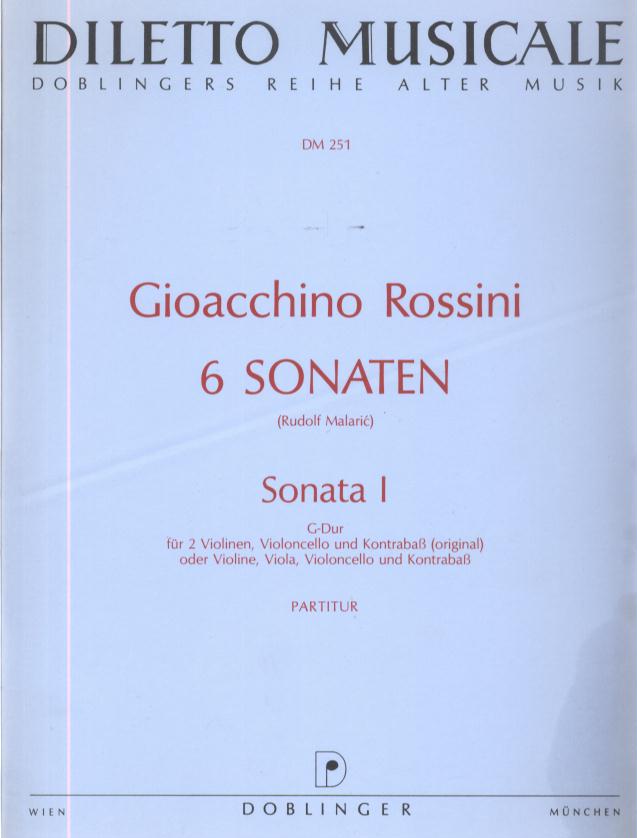 DILETTO MUSICALE
DOBLINGERS REIHE ALTER MUSIK

DM 251

Gioacchino Rossini
6 SONATEN

(Rudolf Malarić)

Sonata I

G-Dur
für 2 Violinen, Violoncello und Kontrabaß (original)
oder Violine, Viola, Violoncello und Kontrabaß

PARTITUR

WIEN DOBLINGER MÜNCHEN